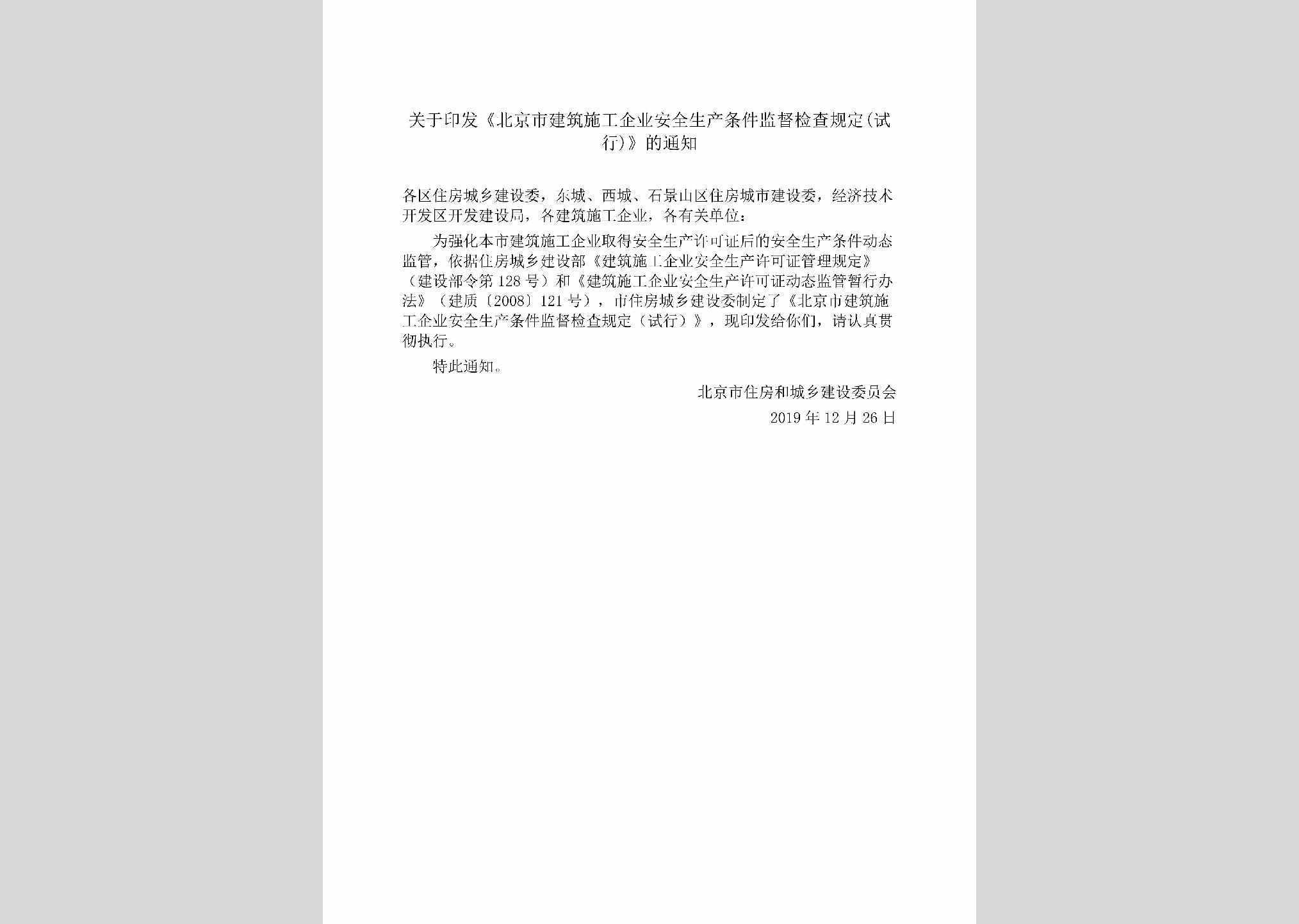 关于印发《北京市建筑施工企业安全生产条件监督检查规定(试行)》的通知

各区住房城乡建设委，东城、西城、石景山区住房城市建设委，经济技术开发区开发建设局，各建筑施工企业，各有关单位：

为强化本市建筑施工企业取得安全生产许可证后的安全生产条件动态监管，依据住房城乡建设部《建筑施工企业安全生产许可证管理规定》（建设部令第128号）和《建筑施工企业安全生产许可证动态监管暂行办法》（建质〔2008〕121号），市住房城乡建设委制定了《北京市建筑施工企业安全生产条件监督检查规定（试行）》，现印发给你们，请认真贯彻执行。

特此通知。

北京市住房和城乡建设委员会
2019年12月26日